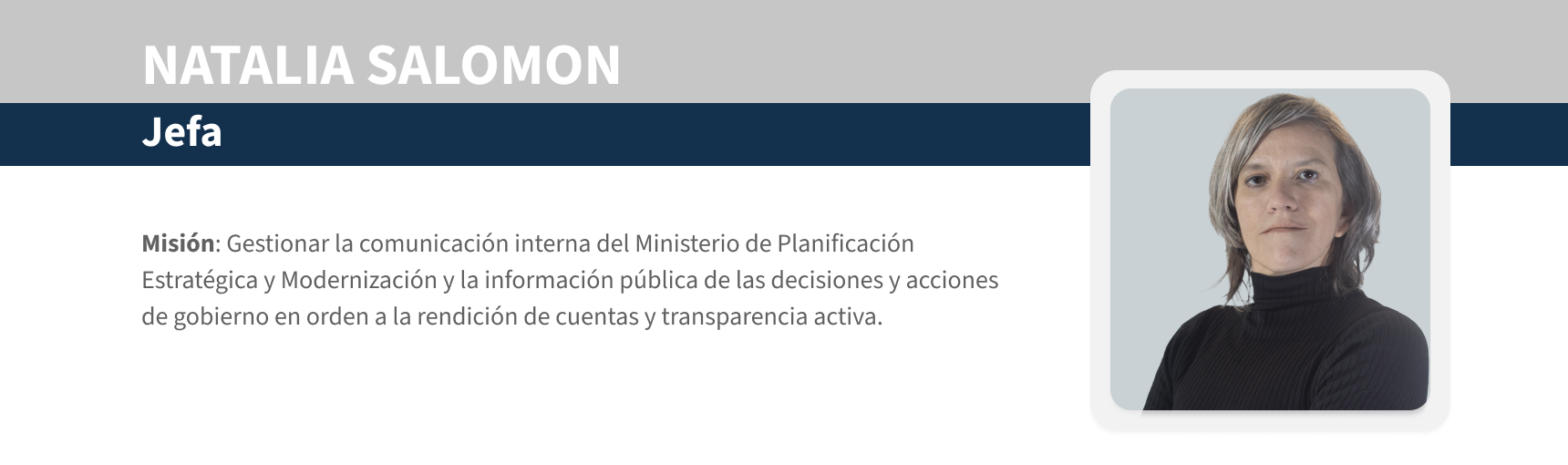 NATALIA SALOMON

Jefa

Misión: Gestionar la comunicación interna del Ministerio de Planificación Estratégica y Modernización y la información pública de las decisiones y acciones de gobierno en orden a la rendición de cuentas y transparencia activa.